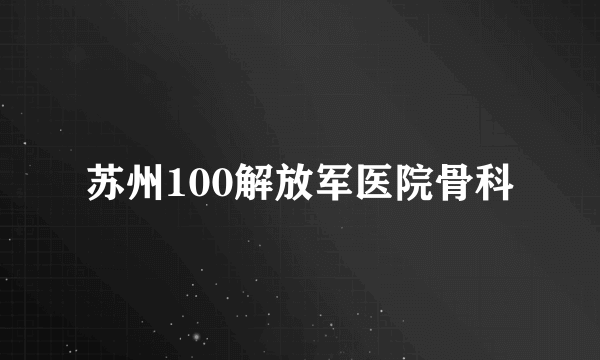 苏州100解放军医院骨科